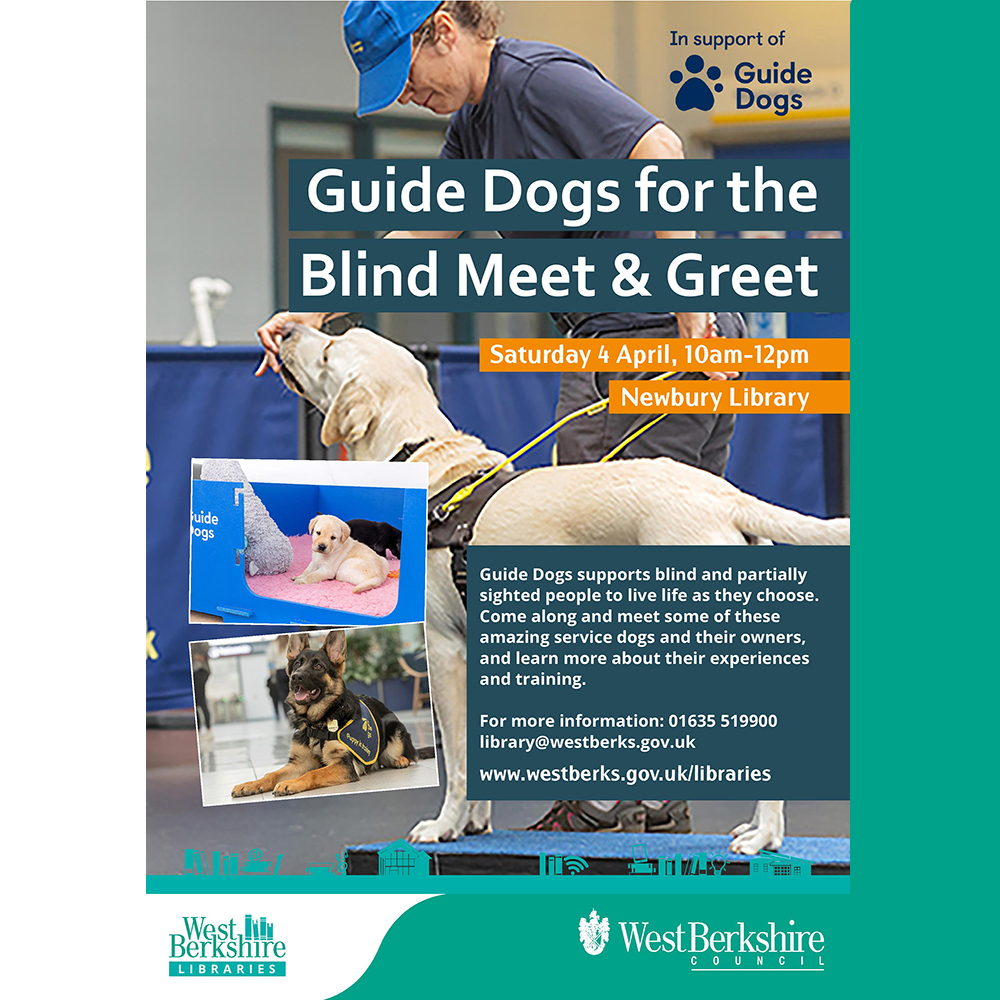 In support of
Guide Dogs

Guide Dogs for the Blind Meet & Greet

Saturday 4 April, 10am-12pm

Newbury Library

Guide Dogs supports blind and partially sighted people to live life as they choose. Come along and meet some of these amazing service dogs and their owners, and learn more about their experiences and training.

For more information: 01635 519900
library@westberks.gov.uk

www.westberks.gov.uk/libraries

West Berkshire
LIBRARIES

West Berkshire
COUNCIL